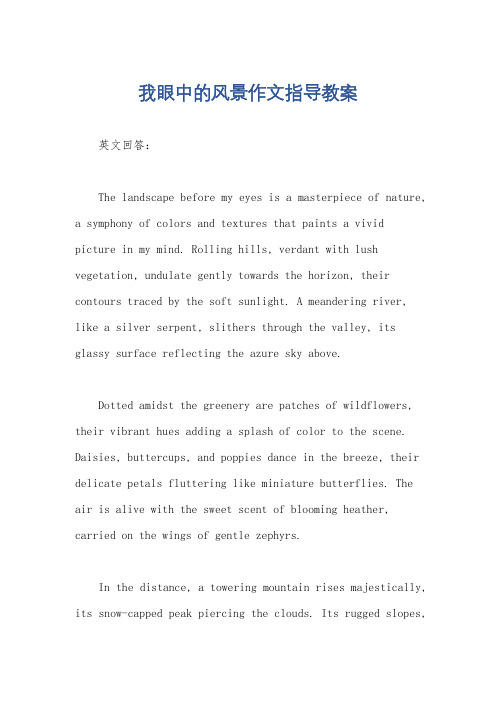 我眼中的风景作文指导教案

英文回答：

The landscape before my eyes is a masterpiece of nature, a symphony of colors and textures that paints a vivid picture in my mind. Rolling hills, verdant with lush vegetation, undulate gently towards the horizon, their contours traced by the soft sunlight. A meandering river, like a silver serpent, slithers through the valley, its glassy surface reflecting the azure sky above.

Dotted amidst the greenery are patches of wildflowers, their vibrant hues adding a splash of color to the scene. Daisies, buttercups, and poppies dance in the breeze, their delicate petals fluttering like miniature butterflies. The air is alive with the sweet scent of blooming heather, carried on the wings of gentle zephyrs.

In the distance, a towering mountain rises majestically, its snow-capped peak piercing the clouds. Its rugged slopes,